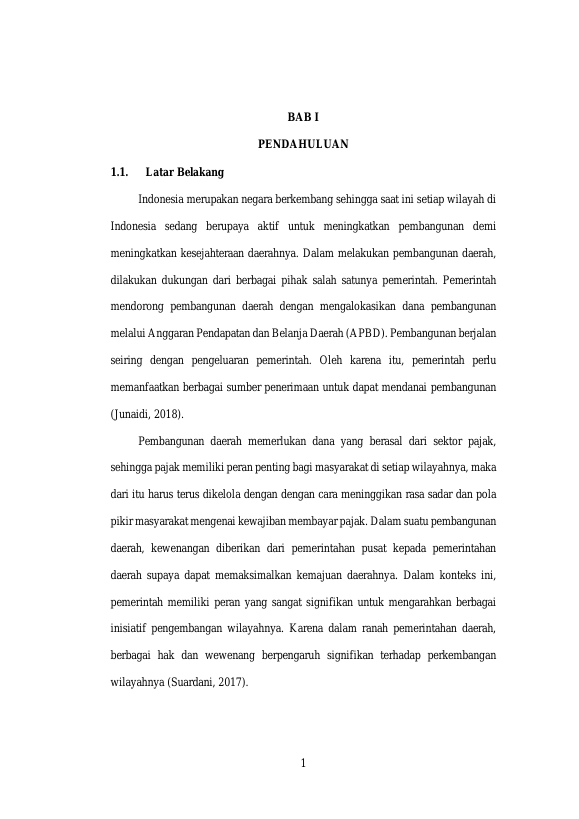 BAB I

PENDAHULUAN

1.1. Latar Belakang

Indonesia merupakan negara berkembang sehingga saat ini setiap wilayah di Indonesia sedang berupaya aktif untuk meningkatkan pembangunan demi meningkatkan kesejahteraan daerahnya. Dalam melakukan pembangunan daerah, dilakukan dukungan dari berbagai pihak salah satunya pemerintah. Pemerintah mendorong pembangunan daerah dengan mengalokasikan dana pembangunan melalui Anggaran Pendapatan dan Belanja Daerah (APBD). Pembangunan berjalan seiring dengan pengeluaran pemerintah. Oleh karena itu, pemerintah perlu memanfaatkan berbagai sumber penerimaan untuk dapat mendanai pembangunan (Junaidi, 2018).

Pembangunan daerah memerlukan dana yang berasal dari sektor pajak, sehingga pajak memiliki peran penting bagi masyarakat di setiap wilayahnya, maka dari itu harus terus dikelola dengan dengan cara meninggikan rasa sadar dan pola pikir masyarakat mengenai kewajiban membayar pajak. Dalam suatu pembangunan daerah, kewenangan diberikan dari pemerintahan pusat kepada pemerintahan daerah supaya dapat memaksimalkan kemajuan daerahnya. Dalam konteks ini, pemerintah memiliki peran yang sangat signifikan untuk mengarahkan berbagai inisiatif pengembangan wilayahnya. Karena dalam ranah pemerintahan daerah, berbagai hak dan wewenang berpengaruh signifikan terhadap perkembangan wilayahnya (Suardani, 2017).

1